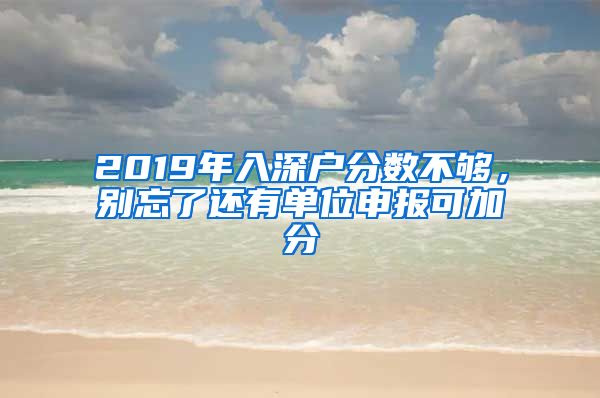 2019年入深户分数不够，别忘了还有单位申报可加分